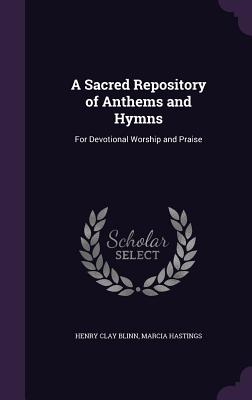 A Sacred Repository of Anthems and Hymns

For Devotional Worship and Praise

Scholar SELECT

HENRY CLAY BLINN, MARCIA HASTINGS